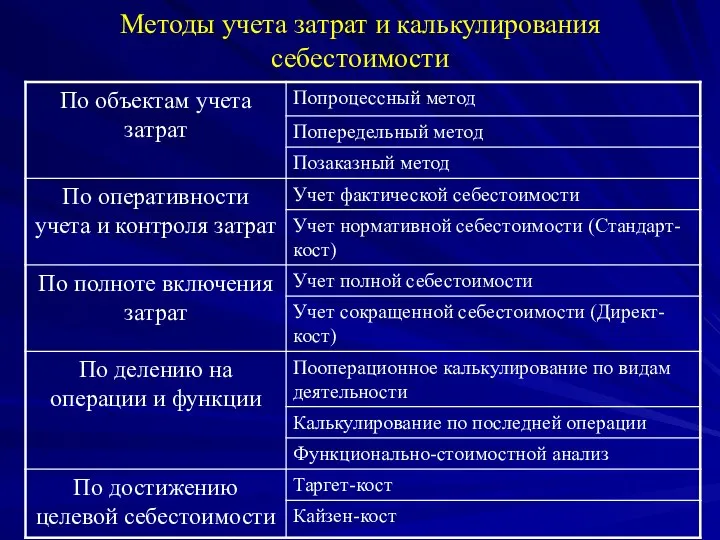 Методы учета затрат и калькулирования себестоимости

| | |
|---|---|
| По объектам учета затрат | Попроцессный метод |
| | Попередельный метод |
| | Позаказный метод |
| По оперативности учета и контроля затрат | Учет фактической себестоимости |
| | Учет нормативной себестоимости (Стандарт-кост) |
| По полноте включения затрат | Учет полной себестоимости |
| | Учет сокращенной себестоимости (Директ-кост) |
| По делению на операции и функции | Пооперационное калькулирование по видам деятельности |
| | Калькулирование по последней операции |
| | Функционально-стоимостной анализ |
| По достижению целевой себестоимости | Таргет-кост |
| | Кайзен-кост |